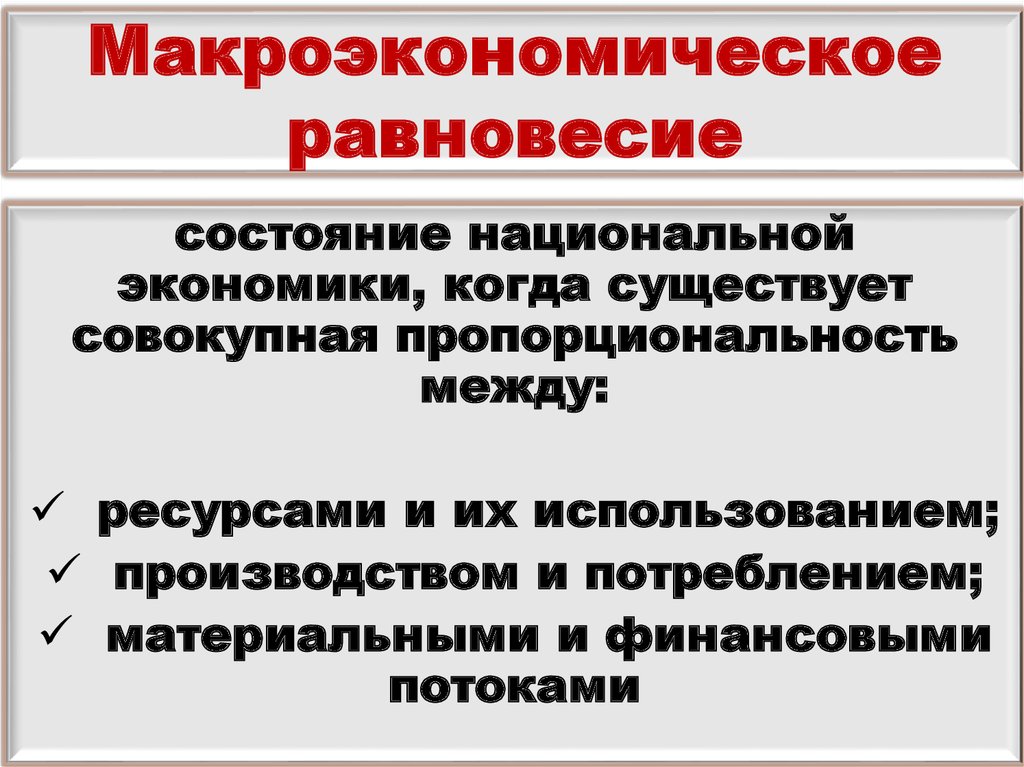 Макроэкономическое равновесие

состояние национальной экономики, когда существует совокупная пропорциональность между:

✓ ресурсами и их использованием;
✓ производством и потреблением;
✓ материальными и финансовыми потоками